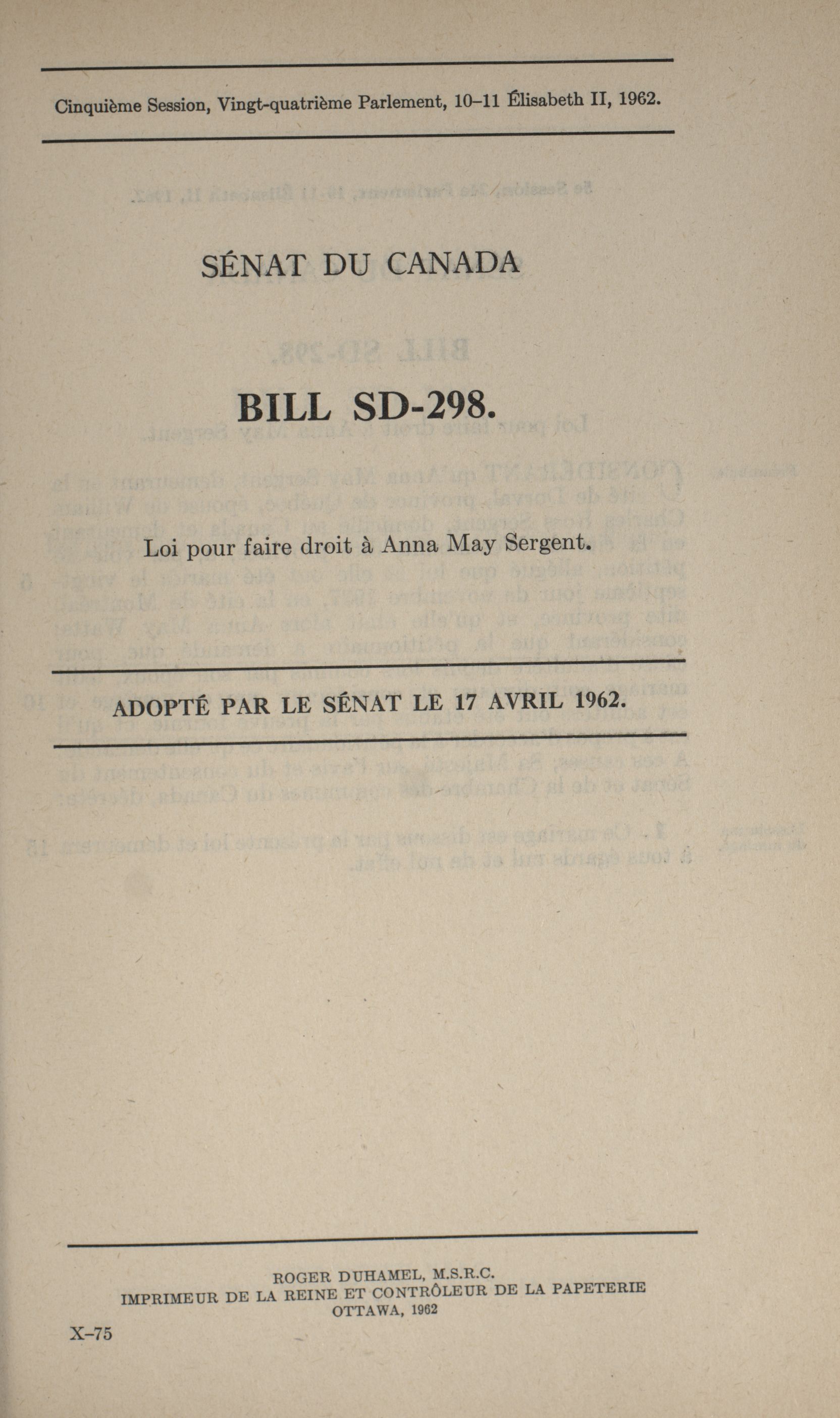 Cinquième Session, Vingt-quatrième Parlement, 10–11 Élisabeth II, 1962.

SÉNAT DU CANADA

BILL SD-298.

Loi pour faire droit à Anna May Sergent.

ADOPTÉ PAR LE SÉNAT LE 17 AVRIL 1962.

ROGER DUHAMEL, M.S.R.C.
IMPRIMEUR DE LA REINE ET CONTRÔLEUR DE LA PAPETERIE
OTTAWA, 1962

X–75